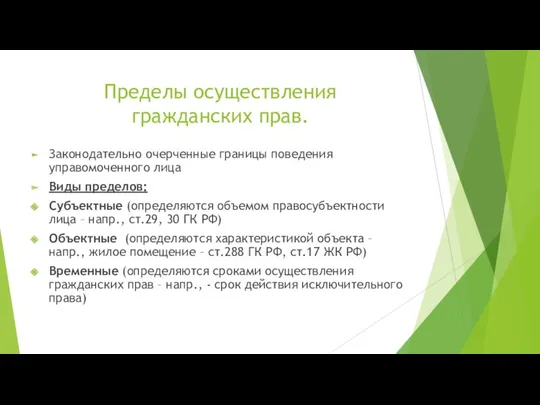 Пределы осуществления гражданских прав.

Законодательно очерченные границы поведения управомоченного лица

Виды пределов:

Субъектные (определяются объемом правосубъектности лица – напр., ст.29, 30 ГК РФ)

Объектные (определяются характеристикой объекта – напр., жилое помещение – ст.288 ГК РФ, ст.17 ЖК РФ)

Временные (определяются сроками осуществления гражданских прав – напр., - срок действия исключительного права)